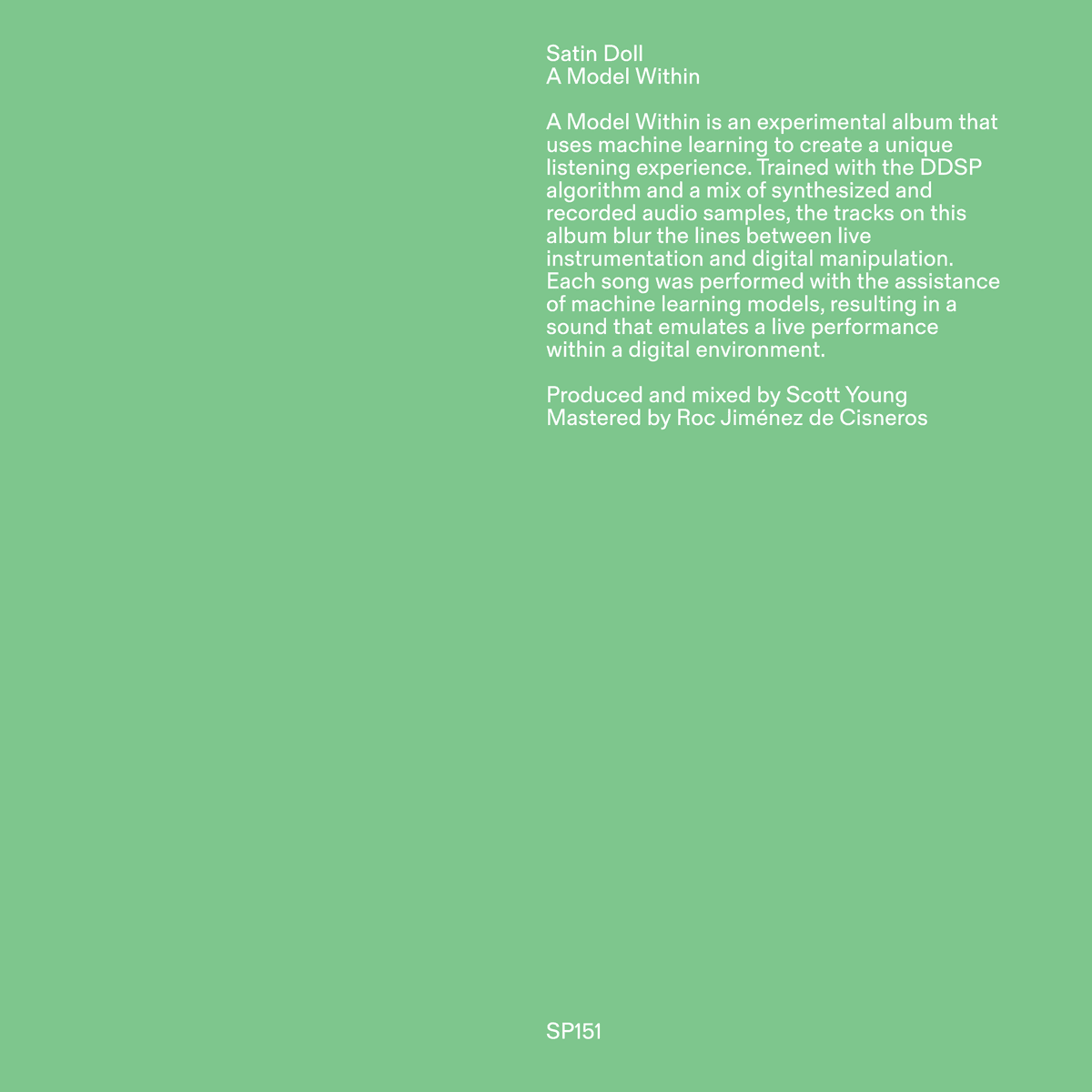 Satin Doll
A Model Within

A Model Within is an experimental album that uses machine learning to create a unique listening experience. Trained with the DDSP algorithm and a mix of synthesized and recorded audio samples, the tracks on this album blur the lines between live instrumentation and digital manipulation. Each song was performed with the assistance of machine learning models, resulting in a sound that emulates a live performance within a digital environment.

Produced and mixed by Scott Young
Mastered by Roc Jiménez de Cisneros

SP151